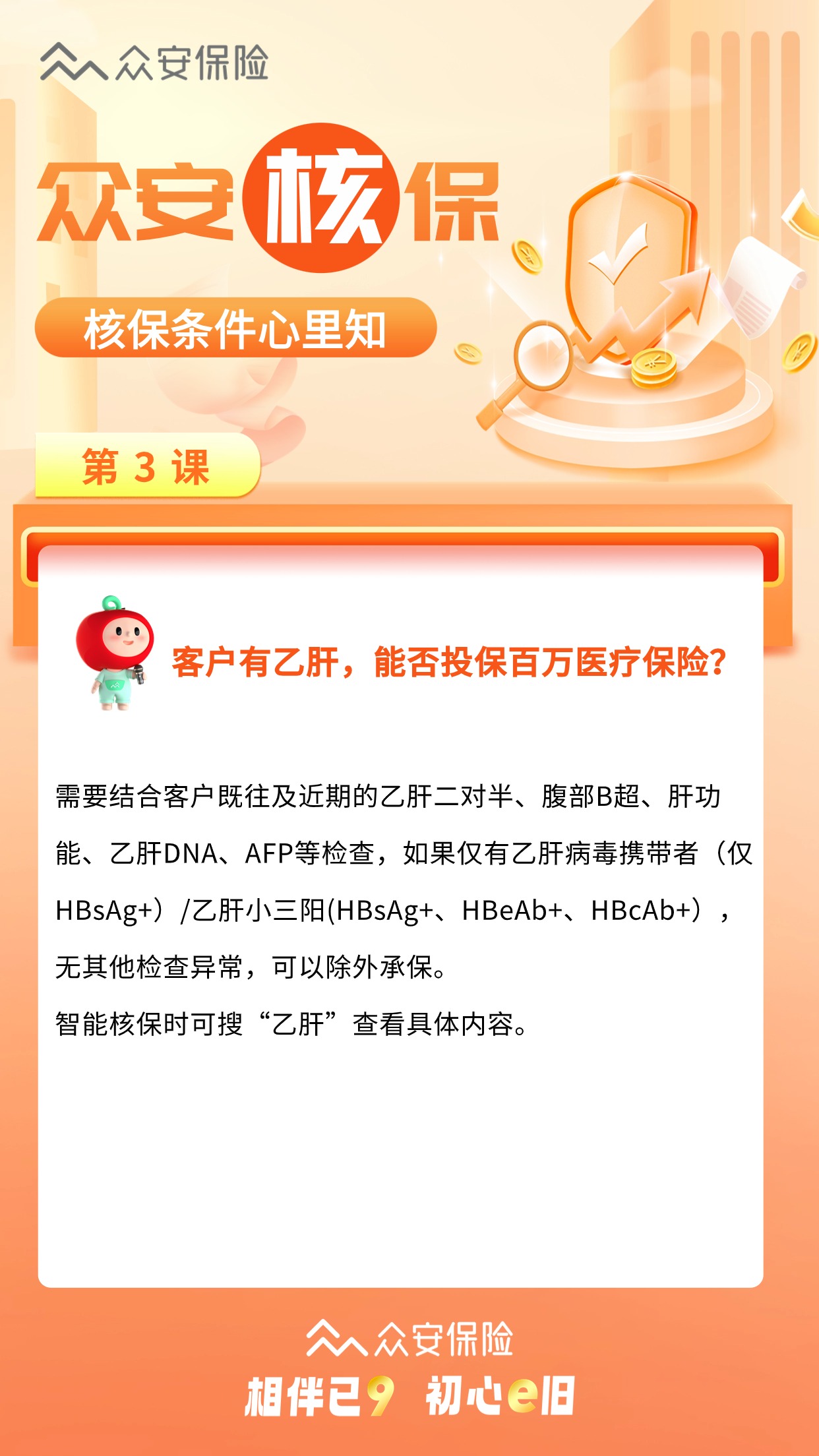 众安保险

众安核保

核保条件心里知

第3课

客户有乙肝，能否投保百万医疗保险?

需要结合客户既往及近期的乙肝二对半、腹部B超、肝功能、乙肝DNA、AFP等检查，如果仅有乙肝病毒携带者（仅HBsAg+）/乙肝小三阳(HBsAg+、HBeAb+、HBcAb+），无其他检查异常，可以除外承保。

智能核保时可搜“乙肝”查看具体内容。

众安保险

相伴已9 初心e旧